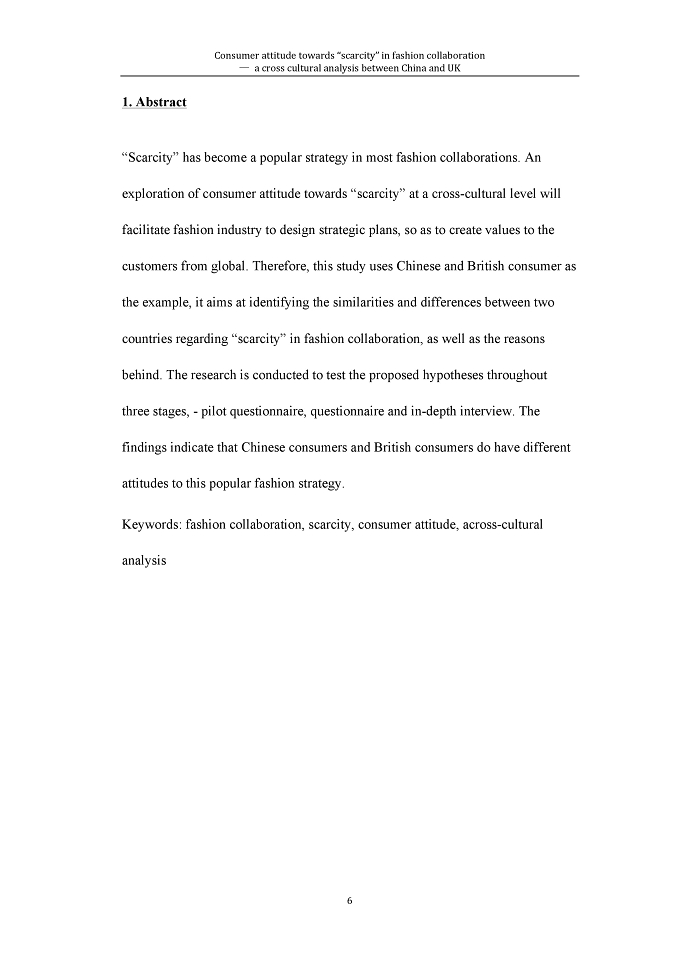 Consumer attitude towards "scarcity" in fashion collaboration
— a cross cultural analysis between China and UK

1. Abstract

"Scarcity" has become a popular strategy in most fashion collaborations. An exploration of consumer attitude towards "scarcity" at a cross-cultural level will facilitate fashion industry to design strategic plans, so as to create values to the customers from global. Therefore, this study uses Chinese and British consumer as the example, it aims at identifying the similarities and differences between two countries regarding "scarcity" in fashion collaboration, as well as the reasons behind. The research is conducted to test the proposed hypotheses throughout three stages, - pilot questionnaire, questionnaire and in-depth interview. The findings indicate that Chinese consumers and British consumers do have different attitudes to this popular fashion strategy.

Keywords: fashion collaboration, scarcity, consumer attitude, across-cultural analysis

6